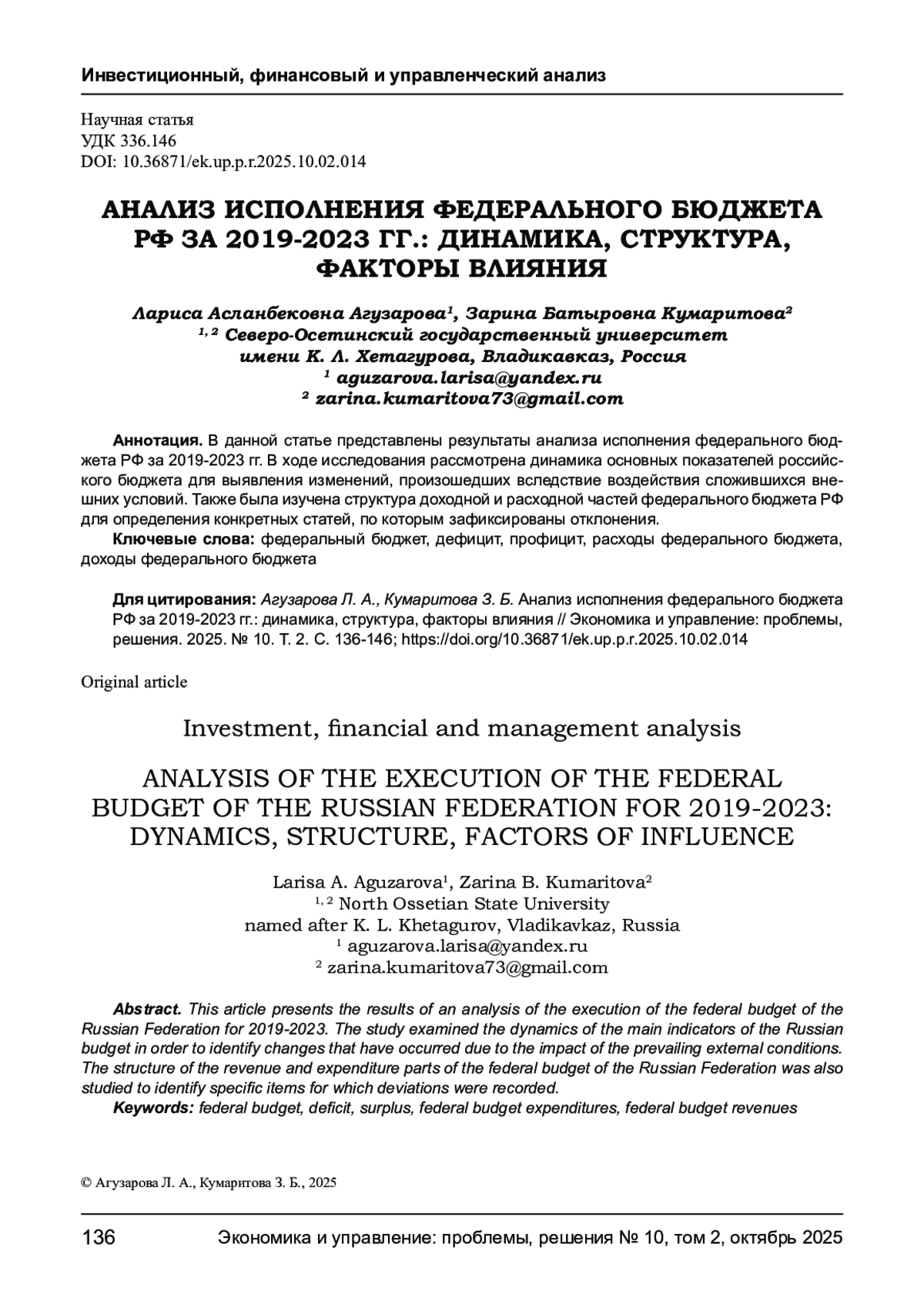 Инвестиционный, финансовый и управленческий анализ

Научная статья
УДК 336.146
DOI: 10.36871/ek.up.p.r.2025.10.02.014

АНАЛИЗ ИСПОЛНЕНИЯ ФЕДЕРАЛЬНОГО БЮДЖЕТА РФ ЗА 2019-2023 ГГ.: ДИНАМИКА, СТРУКТУРА, ФАКТОРЫ ВЛИЯНИЯ

Лариса Асланбековна Агузарова$^1$, Зарина Батыровна Кумаритова$^2$
$^{1, 2}$ Северо-Осетинский государственный университет имени К. Л. Хетагурова, Владикавказ, Россия
$^1$ aguzarova.larisa@yandex.ru
$^2$ zarina.kumaritova73@gmail.com

Аннотация. В данной статье представлены результаты анализа исполнения федерального бюджета РФ за 2019-2023 гг. В ходе исследования рассмотрена динамика основных показателей российского бюджета для выявления изменений, произошедших вследствие воздействия сложившихся внешних условий. Также была изучена структура доходной и расходной частей федерального бюджета РФ для определения конкретных статей, по которым зафиксированы отклонения.
Ключевые слова: федеральный бюджет, дефицит, профицит, расходы федерального бюджета, доходы федерального бюджета

Для цитирования: Агузарова Л. А., Кумаритова З. Б. Анализ исполнения федерального бюджета РФ за 2019-2023 гг.: динамика, структура, факторы влияния // Экономика и управление: проблемы, решения. 2025. № 10. Т. 2. С. 136-146; https://doi.org/10.36871/ek.up.p.r.2025.10.02.014

Original article

Investment, financial and management analysis

ANALYSIS OF THE EXECUTION OF THE FEDERAL BUDGET OF THE RUSSIAN FEDERATION FOR 2019-2023: DYNAMICS, STRUCTURE, FACTORS OF INFLUENCE

Larisa A. Aguzarova$^1$, Zarina B. Kumaritova$^2$
$^{1, 2}$ North Ossetian State University named after K. L. Khetagurov, Vladikavkaz, Russia
$^1$ aguzarova.larisa@yandex.ru
$^2$ zarina.kumaritova73@gmail.com

Abstract. This article presents the results of an analysis of the execution of the federal budget of the Russian Federation for 2019-2023. The study examined the dynamics of the main indicators of the Russian budget in order to identify changes that have occurred due to the impact of the prevailing external conditions. The structure of the revenue and expenditure parts of the federal budget of the Russian Federation was also studied to identify specific items for which deviations were recorded.
Keywords: federal budget, deficit, surplus, federal budget expenditures, federal budget revenues

© Агузарова Л. А., Кумаритова З. Б., 2025

136 Экономика и управление: проблемы, решения № 10, том 2, октябрь 2025